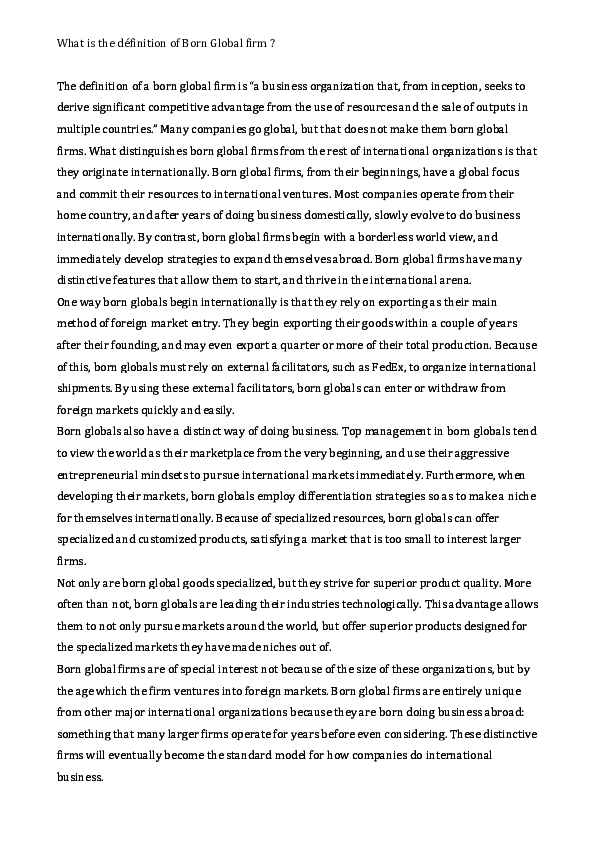 What is the définition of Born Global firm ?

The definition of a born global firm is "a business organization that, from inception, seeks to derive significant competitive advantage from the use of resources and the sale of outputs in multiple countries." Many companies go global, but that does not make them born global firms. What distinguishes born global firms from the rest of international organizations is that they originate internationally. Born global firms, from their beginnings, have a global focus and commit their resources to international ventures. Most companies operate from their home country, and after years of doing business domestically, slowly evolve to do business internationally. By contrast, born global firms begin with a borderless world view, and immediately develop strategies to expand themselves abroad. Born global firms have many distinctive features that allow them to start, and thrive in the international arena.
One way born globals begin internationally is that they rely on exporting as their main method of foreign market entry. They begin exporting their goods within a couple of years after their founding, and may even export a quarter or more of their total production. Because of this, born globals must rely on external facilitators, such as FedEx, to organize international shipments. By using these external facilitators, born globals can enter or withdraw from foreign markets quickly and easily.
Born globals also have a distinct way of doing business. Top management in born globals tend to view the world as their marketplace from the very beginning, and use their aggressive entrepreneurial mindsets to pursue international markets immediately. Furthermore, when developing their markets, born globals employ differentiation strategies so as to make a niche for themselves internationally. Because of specialized resources, born globals can offer specialized and customized products, satisfying a market that is too small to interest larger firms.
Not only are born global goods specialized, but they strive for superior product quality. More often than not, born globals are leading their industries technologically. This advantage allows them to not only pursue markets around the world, but offer superior products designed for the specialized markets they have made niches out of.
Born global firms are of special interest not because of the size of these organizations, but by the age which the firm ventures into foreign markets. Born global firms are entirely unique from other major international organizations because they are born doing business abroad: something that many larger firms operate for years before even considering. These distinctive firms will eventually become the standard model for how companies do international business.